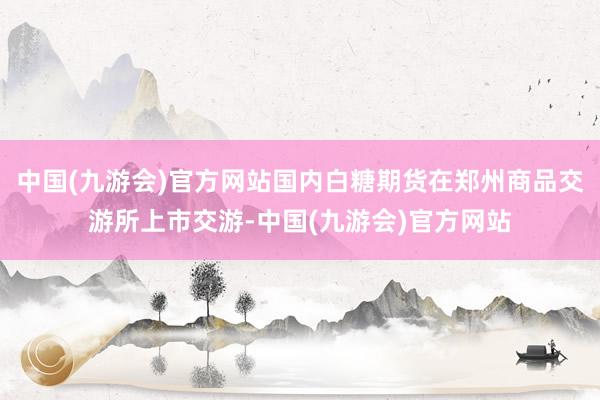 中国(九游会)官方网站国内白糖期货在郑州商品交游所上市交游-中国(九游会)官方网站